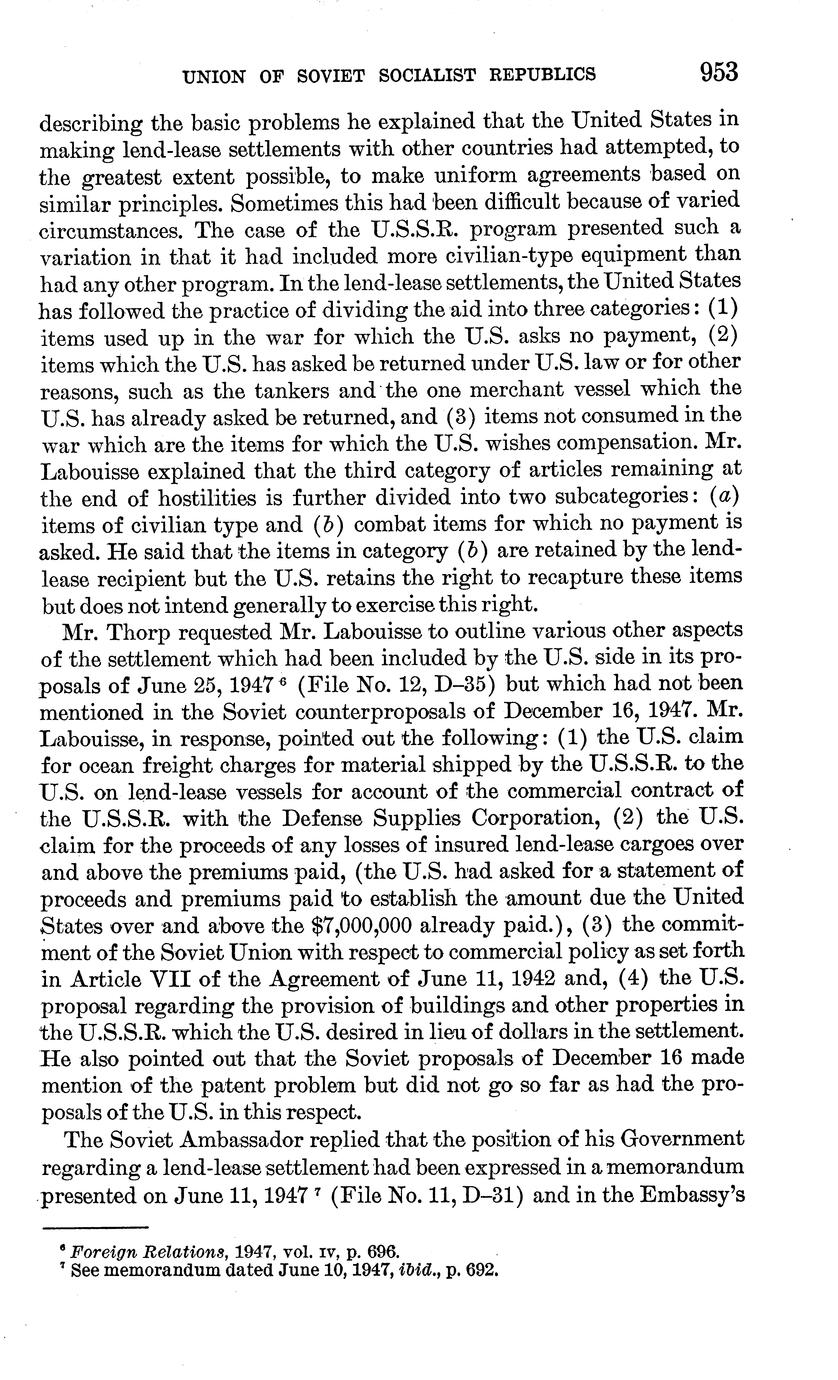 UNION OF SOVIET SOCIALIST REPUBLICS 953

describing the basic problems he explained that the United States in making lend-lease settlements with other countries had attempted, to the greatest extent possible, to make uniform agreements based on similar principles. Sometimes this had been difficult because of varied circumstances. The case of the U.S.S.R. program presented such a variation in that it had included more civilian-type equipment than had any other program. In the lend-lease settlements, the United States has followed the practice of dividing the aid into three categories: (1) items used up in the war for which the U.S. asks no payment, (2) items which the U.S. has asked be returned under U.S. law or for other reasons, such as the tankers and the one merchant vessel which the U.S. has already asked be returned, and (3) items not consumed in the war which are the items for which the U.S. wishes compensation. Mr. Labouisse explained that the third category of articles remaining at the end of hostilities is further divided into two subcategories: (a) items of civilian type and (b) combat items for which no payment is asked. He said that the items in category (b) are retained by the lend-lease recipient but the U.S. retains the right to recapture these items but does not intend generally to exercise this right.

Mr. Thorp requested Mr. Labouisse to outline various other aspects of the settlement which had been included by the U.S. side in its proposals of June 25, 1947 $^6$ (File No. 12, D–35) but which had not been mentioned in the Soviet counterproposals of December 16, 1947. Mr. Labouisse, in response, pointed out the following: (1) the U.S. claim for ocean freight charges for material shipped by the U.S.S.R. to the U.S. on lend-lease vessels for account of the commercial contract of the U.S.S.R. with the Defense Supplies Corporation, (2) the U.S. claim for the proceeds of any losses of insured lend-lease cargoes over and above the premiums paid, (the U.S. had asked for a statement of proceeds and premiums paid to establish the amount due the United States over and above the $7,000,000 already paid.), (3) the commitment of the Soviet Union with respect to commercial policy as set forth in Article VII of the Agreement of June 11, 1942 and, (4) the U.S. proposal regarding the provision of buildings and other properties in the U.S.S.R. which the U.S. desired in lieu of dollars in the settlement. He also pointed out that the Soviet proposals of December 16 made mention of the patent problem but did not go so far as had the proposals of the U.S. in this respect.

The Soviet Ambassador replied that the position of his Government regarding a lend-lease settlement had been expressed in a memorandum presented on June 11, 1947 $^7$ (File No. 11, D–31) and in the Embassy's

$^6$ Foreign Relations, 1947, vol. IV, p. 696.
$^7$ See memorandum dated June 10, 1947, ibid., p. 692.